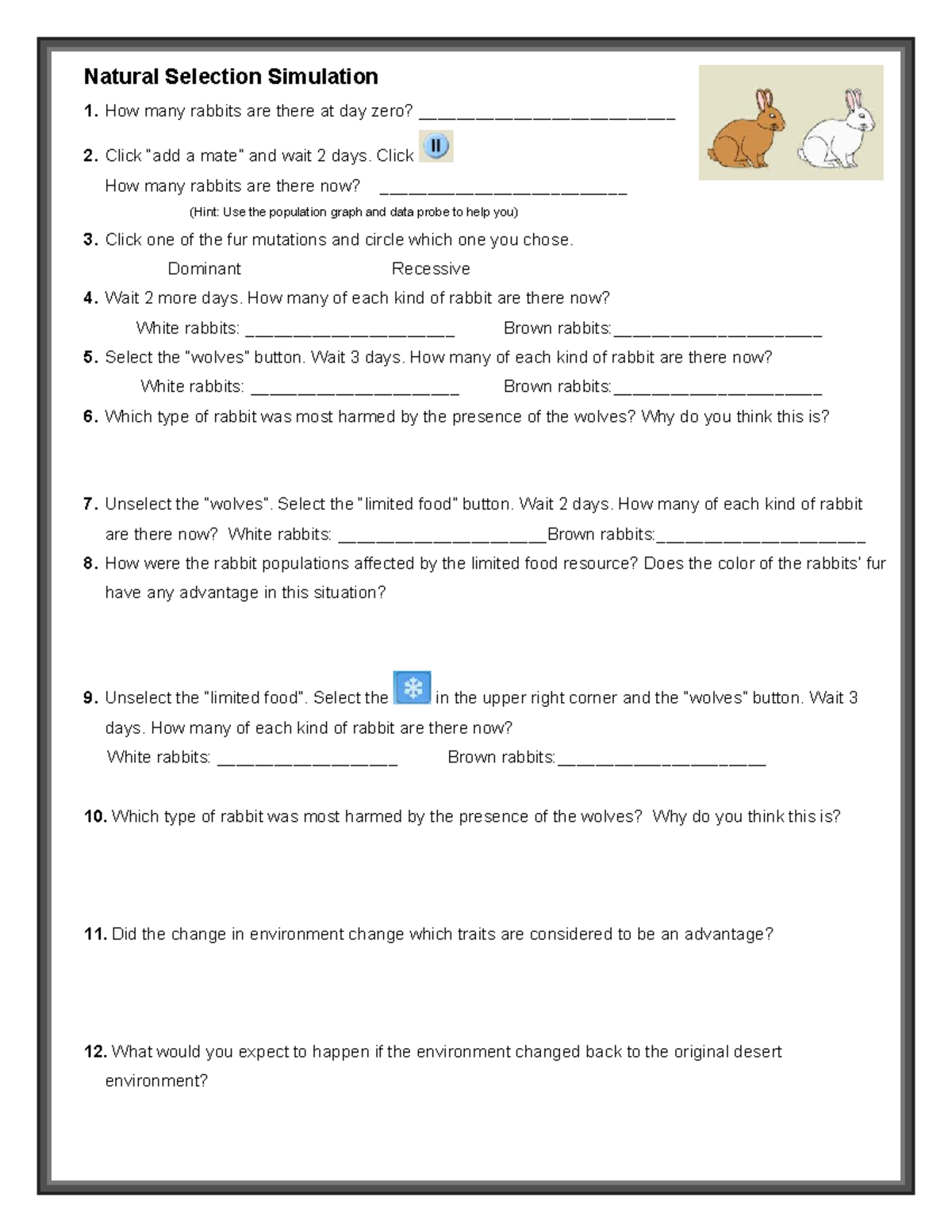 Natural Selection Simulation

1. How many rabbits are there at day zero? ____

2. Click "add a mate" and wait 2 days. Click

How many rabbits are there now? ____

(Hint: Use the population graph and data probe to help you)

3. Click one of the fur mutations and circle which one you chose.

Dominant Recessive

4. Wait 2 more days. How many of each kind of rabbit are there now?

White rabbits: ____ Brown rabbits:____

5. Select the "wolves" button. Wait 3 days. How many of each kind of rabbit are there now?

White rabbits: ____ Brown rabbits:____

6. Which type of rabbit was most harmed by the presence of the wolves? Why do you think this is?

7. Unselect the "wolves". Select the "limited food" button. Wait 2 days. How many of each kind of rabbit are there now? White rabbits: ____Brown rabbits:____

8. How were the rabbit populations affected by the limited food resource? Does the color of the rabbits' fur have any advantage in this situation?

9. Unselect the "limited food". Select the in the upper right corner and the "wolves" button. Wait 3 days. How many of each kind of rabbit are there now?

White rabbits: ____ Brown rabbits:____

10. Which type of rabbit was most harmed by the presence of the wolves? Why do you think this is?

11. Did the change in environment change which traits are considered to be an advantage?

12. What would you expect to happen if the environment changed back to the original desert environment?